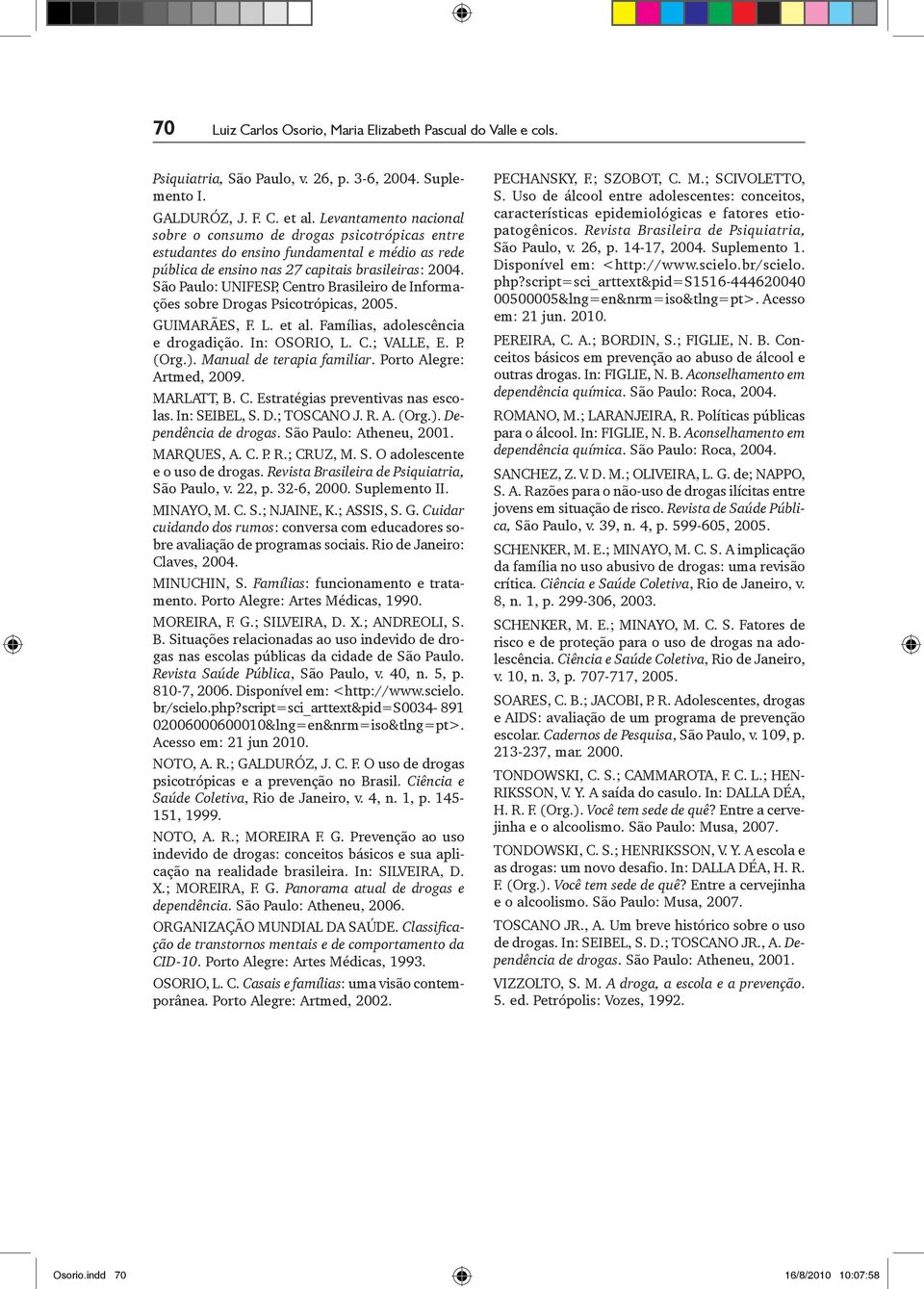 70 Luiz Carlos Osorio, Maria Elizabeth Pascual do Valle e cols.

Psiquiatria, São Paulo, v. 26, p. 3-6, 2004. Suplemento I.

GALDURÓZ, J. F. C. et al. Levantamento nacional sobre o consumo de drogas psicotrópicas entre estudantes do ensino fundamental e médio as rede pública de ensino nas 27 capitais brasileiras: 2004. São Paulo: UNIFESP, Centro Brasileiro de Informações sobre Drogas Psicotrópicas, 2005.

GUIMARÃES, F. L. et al. Famílias, adolescência e drogadição. In: OSORIO, L. C.; VALLE, E. P. (Org.). Manual de terapia familiar. Porto Alegre: Artmed, 2009.

MARLATT, B. C. Estratégias preventivas nas escolas. In: SEIBEL, S. D.; TOSCANO J. R. A. (Org.). Dependência de drogas. São Paulo: Atheneu, 2001.

MARQUES, A. C. P. R.; CRUZ, M. S. O adolescente e o uso de drogas. Revista Brasileira de Psiquiatria, São Paulo, v. 22, p. 32-6, 2000. Suplemento II.

MINAYO, M. C. S.; NJAINE, K.; ASSIS, S. G. Cuidar cuidando dos rumos: conversa com educadores sobre avaliação de programas sociais. Rio de Janeiro: Claves, 2004.

MINUCHIN, S. Famílias: funcionamento e tratamento. Porto Alegre: Artes Médicas, 1990.

MOREIRA, F. G.; SILVEIRA, D. X.; ANDREOLI, S. B. Situações relacionadas ao uso indevido de drogas nas escolas públicas da cidade de São Paulo. Revista Saúde Pública, São Paulo, v. 40, n. 5, p. 810-7, 2006. Disponível em: <http://www.scielo.br/scielo.php?script=sci_arttext&pid=S0034- 891 02006000600010&lng=en&nrm=iso&tlng=pt>. Acesso em: 21 jun 2010.

NOTO, A. R.; GALDURÓZ, J. C. F. O uso de drogas psicotrópicas e a prevenção no Brasil. Ciência e Saúde Coletiva, Rio de Janeiro, v. 4, n. 1, p. 145-151, 1999.

NOTO, A. R.; MOREIRA F. G. Prevenção ao uso indevido de drogas: conceitos básicos e sua aplicação na realidade brasileira. In: SILVEIRA, D. X.; MOREIRA, F. G. Panorama atual de drogas e dependência. São Paulo: Atheneu, 2006.

ORGANIZAÇÃO MUNDIAL DA SAÚDE. Classificação de transtornos mentais e de comportamento da CID-10. Porto Alegre: Artes Médicas, 1993.

OSORIO, L. C. Casais e famílias: uma visão contemporânea. Porto Alegre: Artmed, 2002.

PECHANSKY, F.; SZOBOT, C. M.; SCIVOLETTO, S. Uso de álcool entre adolescentes: conceitos, características epidemiológicas e fatores etiopatogênicos. Revista Brasileira de Psiquiatria, São Paulo, v. 26, p. 14-17, 2004. Suplemento 1. Disponível em: <http://www.scielo.br/scielo.php?script=sci_arttext&pid=S1516-444620040 00500005&lng=en&nrm=iso&tlng=pt>. Acesso em: 21 jun. 2010.

PEREIRA, C. A.; BORDIN, S.; FIGLIE, N. B. Conceitos básicos em prevenção ao abuso de álcool e outras drogas. In: FIGLIE, N. B. Aconselhamento em dependência química. São Paulo: Roca, 2004.

ROMANO, M.; LARANJEIRA, R. Políticas públicas para o álcool. In: FIGLIE, N. B. Aconselhamento em dependência química. São Paulo: Roca, 2004.

SANCHEZ, Z. V. D. M.; OLIVEIRA, L. G. de; NAPPO, S. A. Razões para o não-uso de drogas ilícitas entre jovens em situação de risco. Revista de Saúde Pública, São Paulo, v. 39, n. 4, p. 599-605, 2005.

SCHENKER, M. E.; MINAYO, M. C. S. A implicação da família no uso abusivo de drogas: uma revisão crítica. Ciência e Saúde Coletiva, Rio de Janeiro, v. 8, n. 1, p. 299-306, 2003.

SCHENKER, M. E.; MINAYO, M. C. S. Fatores de risco e de proteção para o uso de drogas na adolescência. Ciência e Saúde Coletiva, Rio de Janeiro, v. 10, n. 3, p. 707-717, 2005.

SOARES, C. B.; JACOBI, P. R. Adolescentes, drogas e AIDS: avaliação de um programa de prevenção escolar. Cadernos de Pesquisa, São Paulo, v. 109, p. 213-237, mar. 2000.

TONDOWSKI, C. S.; CAMMAROTA, F. C. L.; HENRIKSSON, V. Y. A saída do casulo. In: DALLA DÉA, H. R. F. (Org.). Você tem sede de quê? Entre a cervejinha e o alcoolismo. São Paulo: Musa, 2007.

TONDOWSKI, C. S.; HENRIKSSON, V. Y. A escola e as drogas: um novo desafio. In: DALLA DÉA, H. R. F. (Org.). Você tem sede de quê? Entre a cervejinha e o alcoolismo. São Paulo: Musa, 2007.

TOSCANO JR., A. Um breve histórico sobre o uso de drogas. In: SEIBEL, S. D.; TOSCANO JR., A. Dependência de drogas. São Paulo: Atheneu, 2001.

VIZZOLTO, S. M. A droga, a escola e a prevenção. 5. ed. Petrópolis: Vozes, 1992.

Osorio.indd 70 16/8/2010 10:07:58